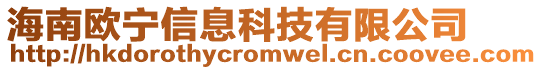 海南欧宁信息科技有限公司
http://hkdorothycromwel.cn.coovee.com